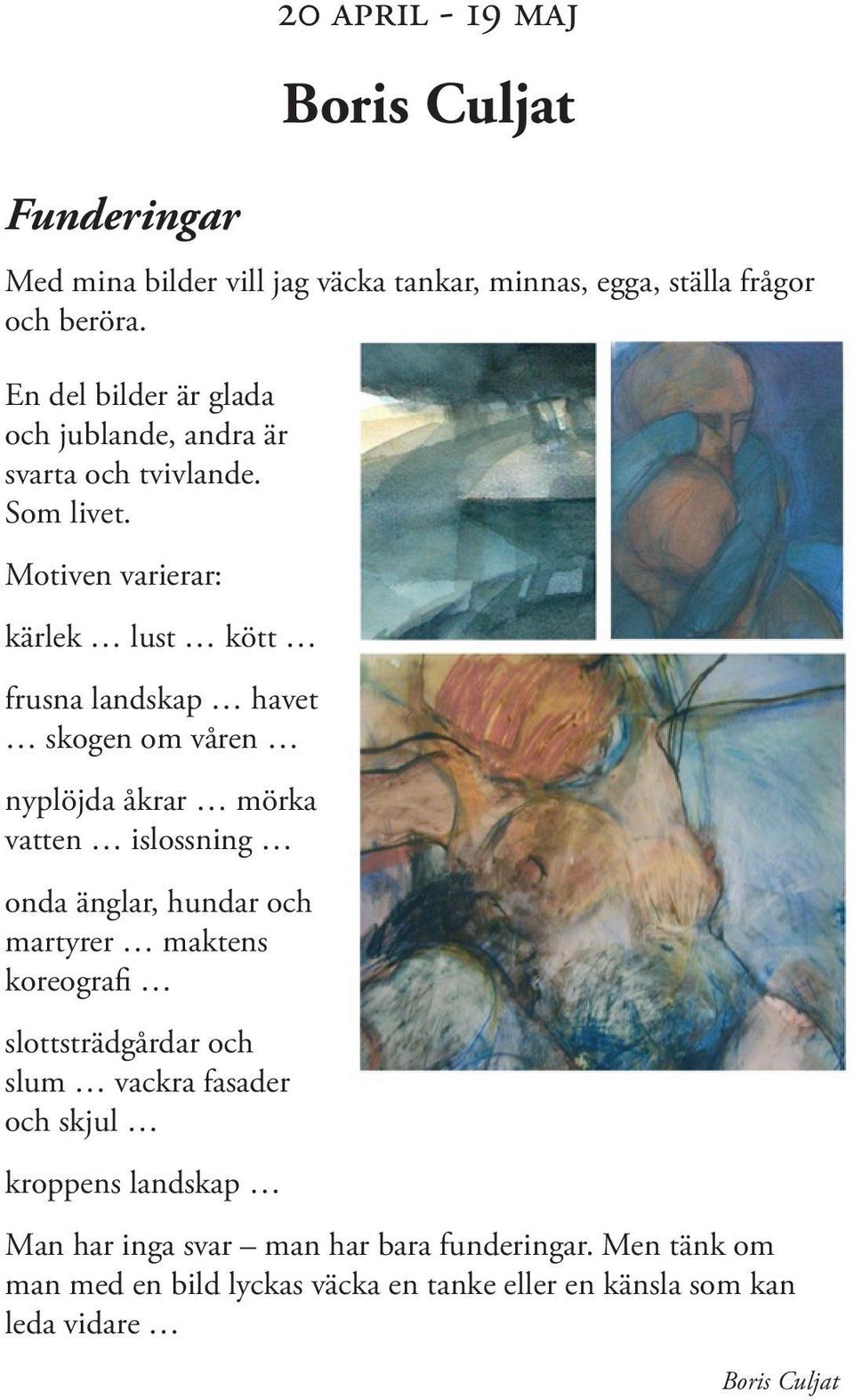 20 APRIL - 19 MAJ

Boris Culjat

Funderingar

Med mina bilder vill jag väcka tankar, minnas, egga, ställa frågor och beröra.

En del bilder är glada och jublande, andra är svarta och tvivlande. Som livet.

Motiven varierar:

kärlek … lust … kött …

frusna landskap … havet … skogen om våren …

nyplöjda åkrar … mörka vatten … islossning …

onda änglar, hundar och martyrer … maktens koreografi …

slottsträdgårdar och slum … vackra fasader och skjul …

kroppens landskap …

Man har inga svar – man har bara funderingar. Men tänk om man med en bild lyckas väcka en tanke eller en känsla som kan leda vidare …

Boris Culjat